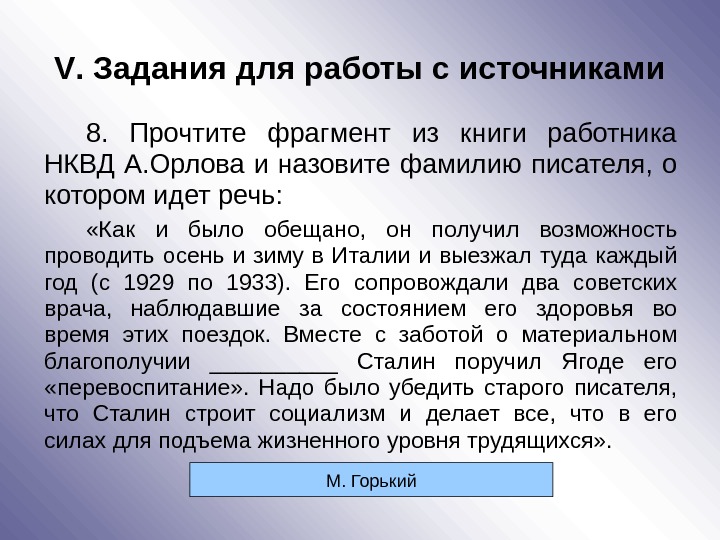 V. Задания для работы с источниками

8. Прочтите фрагмент из книги работника НКВД А.Орлова и назовите фамилию писателя, о котором идет речь:

«Как и было обещано, он получил возможность проводить осень и зиму в Италии и выезжал туда каждый год (с 1929 по 1933). Его сопровождали два советских врача, наблюдавшие за состоянием его здоровья во время этих поездок. Вместе с заботой о материальном благополучии __________ Сталин поручил Ягоде его «перевоспитание». Надо было убедить старого писателя, что Сталин строит социализм и делает все, что в его силах для подъема жизненного уровня трудящихся».

М. Горький